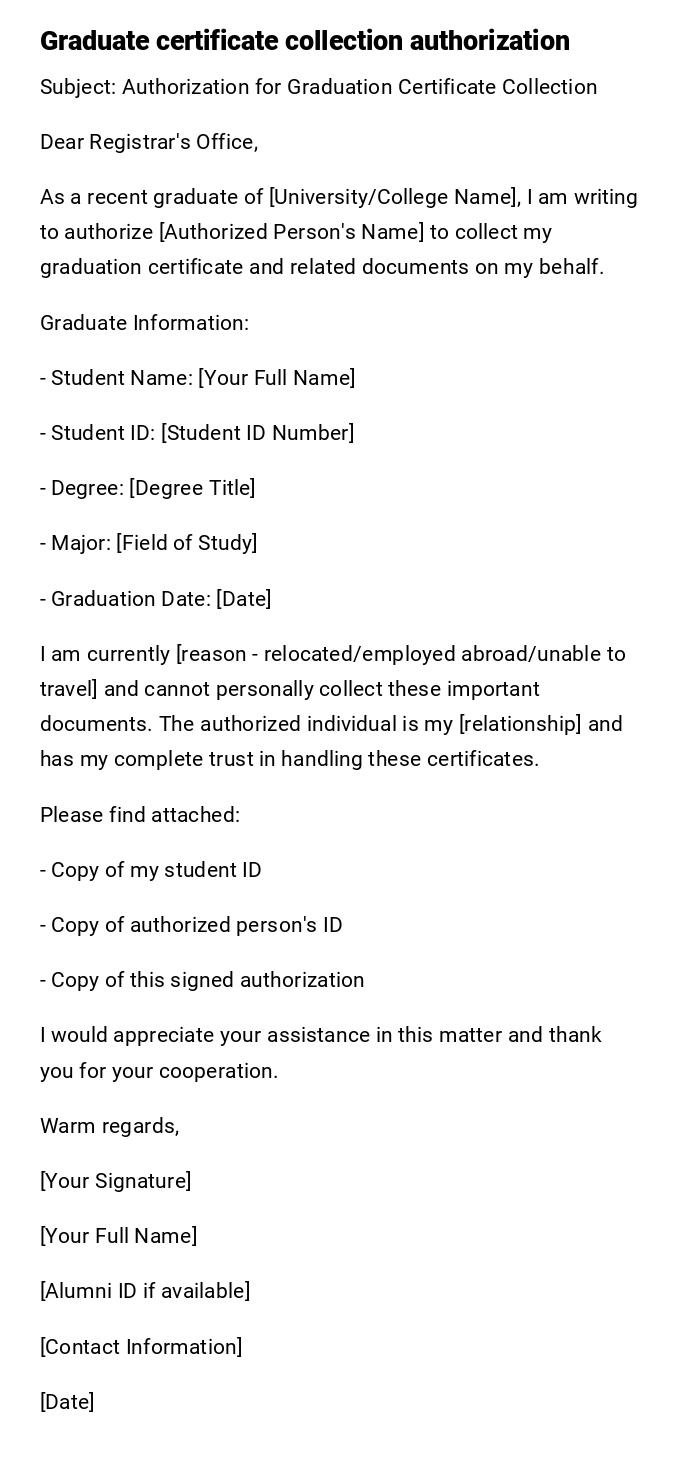 Graduate certificate collection authorization

Subject: Authorization for Graduation Certificate Collection

Dear Registrar's Office,

As a recent graduate of [University/College Name], I am writing to authorize [Authorized Person's Name] to collect my graduation certificate and related documents on my behalf.

Graduate Information:

- Student Name: [Your Full Name]

- Student ID: [Student ID Number]

- Degree: [Degree Title]

- Major: [Field of Study]

- Graduation Date: [Date]

I am currently [reason - relocated/employed abroad/unable to travel] and cannot personally collect these important documents. The authorized individual is my [relationship] and has my complete trust in handling these certificates.

Please find attached:

- Copy of my student ID

- Copy of authorized person's ID

- Copy of this signed authorization

I would appreciate your assistance in this matter and thank you for your cooperation.

Warm regards,

[Your Signature]

[Your Full Name]

[Alumni ID if available]

[Contact Information]

[Date]